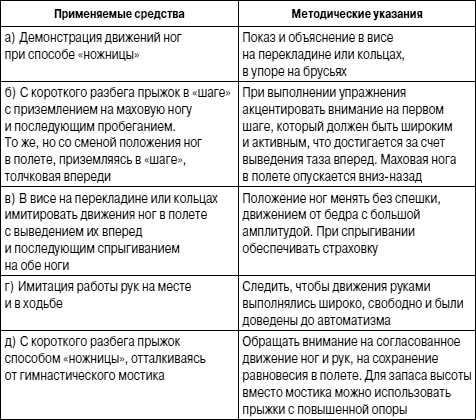 | Применяемые средства | Методические указания |
|---|---|
| а) Демонстрация движений ног при способе «ножницы» | Показ и объяснение в висе на перекладине или кольцах, в упоре на брусьях |
| б) С короткого разбега прыжок в «шаге» с приземлением на маховую ногу и последующим пробеганием. То же, но со сменой положения ног в полете, приземляясь в «шаге», толчковая впереди | При выполнении упражнения акцентировать внимание на первом шаге, который должен быть широким и активным, что достигается за счет выведения таза вперед. Маховая нога в полете опускается вниз-назад |
| в) В висе на перекладине или кольцах имитировать движения ног в полете с выведением их вперед и последующим спрыгиванием на обе ноги | Положение ног менять без спешки, движением от бедра с большой амплитудой. При спрыгивании обеспечивать страховку |
| г) Имитация работы рук на месте и в ходьбе | Следить, чтобы движения руками выполнялись широко, свободно и были доведены до автоматизма |
| д) С короткого разбега прыжок способом «ножницы», отталкиваясь от гимнастического мостика | Обращать внимание на согласованное движение ног и рук, на сохранение равновесия в полете. Для запаса высоты вместо мостика можно использовать прыжки с повышенной опоры |